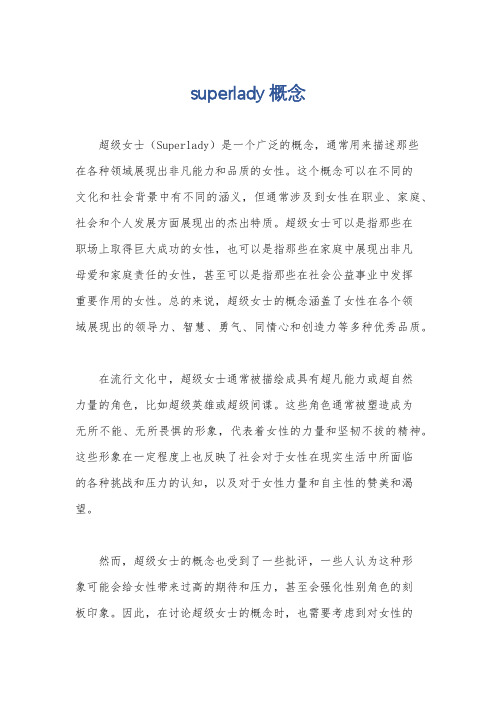 superlady 概念

超级女士（Superlady）是一个广泛的概念，通常用来描述那些在各种领域展现出非凡能力和品质的女性。这个概念可以在不同的文化和社会背景中有不同的涵义，但通常涉及到女性在职业、家庭、社会和个人发展方面展现出的杰出特质。超级女士可以是指那些在职场上取得巨大成功的女性，也可以是指那些在家庭中展现出非凡母爱和家庭责任的女性，甚至可以是指那些在社会公益事业中发挥重要作用的女性。总的来说，超级女士的概念涵盖了女性在各个领域展现出的领导力、智慧、勇气、同情心和创造力等多种优秀品质。

在流行文化中，超级女士通常被描绘成具有超凡能力或超自然力量的角色，比如超级英雄或超级间谍。这些角色通常被塑造成为无所不能、无所畏惧的形象，代表着女性的力量和坚韧不拔的精神。这些形象在一定程度上也反映了社会对于女性在现实生活中所面临的各种挑战和压力的认知，以及对于女性力量和自主性的赞美和渴望。

然而，超级女士的概念也受到了一些批评，一些人认为这种形象可能会给女性带来过高的期待和压力，甚至会强化性别角色的刻板印象。因此，在讨论超级女士的概念时，也需要考虑到对女性的